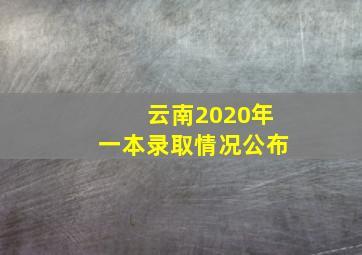 云南2020年
一本录取情况公布